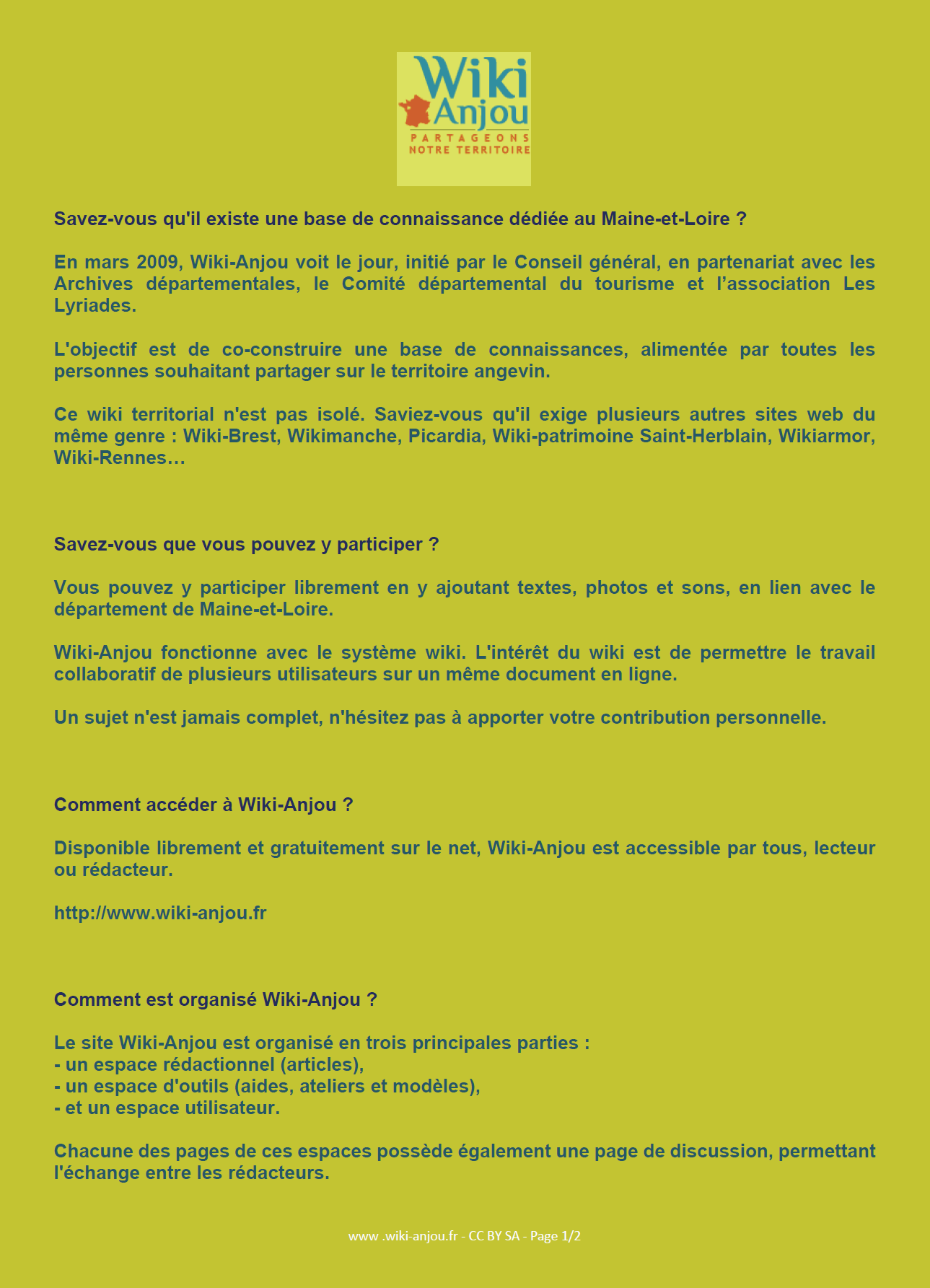 Wiki Anjou
PARTAGEONS NOTRE TERRITOIRE

Savez-vous qu'il existe une base de connaissance dédiée au Maine-et-Loire ?

En mars 2009, Wiki-Anjou voit le jour, initié par le Conseil général, en partenariat avec les Archives départementales, le Comité départemental du tourisme et l'association Les Lyriades.

L'objectif est de co-construire une base de connaissances, alimentée par toutes les personnes souhaitant partager sur le territoire angevin.

Ce wiki territorial n'est pas isolé. Saviez-vous qu'il exige plusieurs autres sites web du même genre : Wiki-Brest, Wikimanche, Picardia, Wiki-patrimoine Saint-Herblain, Wikiarmor, Wiki-Rennes…

Savez-vous que vous pouvez y participer ?

Vous pouvez y participer librement en y ajoutant textes, photos et sons, en lien avec le département de Maine-et-Loire.

Wiki-Anjou fonctionne avec le système wiki. L'intérêt du wiki est de permettre le travail collaboratif de plusieurs utilisateurs sur un même document en ligne.

Un sujet n'est jamais complet, n'hésitez pas à apporter votre contribution personnelle.

Comment accéder à Wiki-Anjou ?

Disponible librement et gratuitement sur le net, Wiki-Anjou est accessible par tous, lecteur ou rédacteur.

http://www.wiki-anjou.fr

Comment est organisé Wiki-Anjou ?

Le site Wiki-Anjou est organisé en trois principales parties :
- un espace rédactionnel (articles),
- un espace d'outils (aides, ateliers et modèles),
- et un espace utilisateur.

Chacune des pages de ces espaces possède également une page de discussion, permettant l'échange entre les rédacteurs.

www .wiki-anjou.fr - CC BY SA - Page 1/2